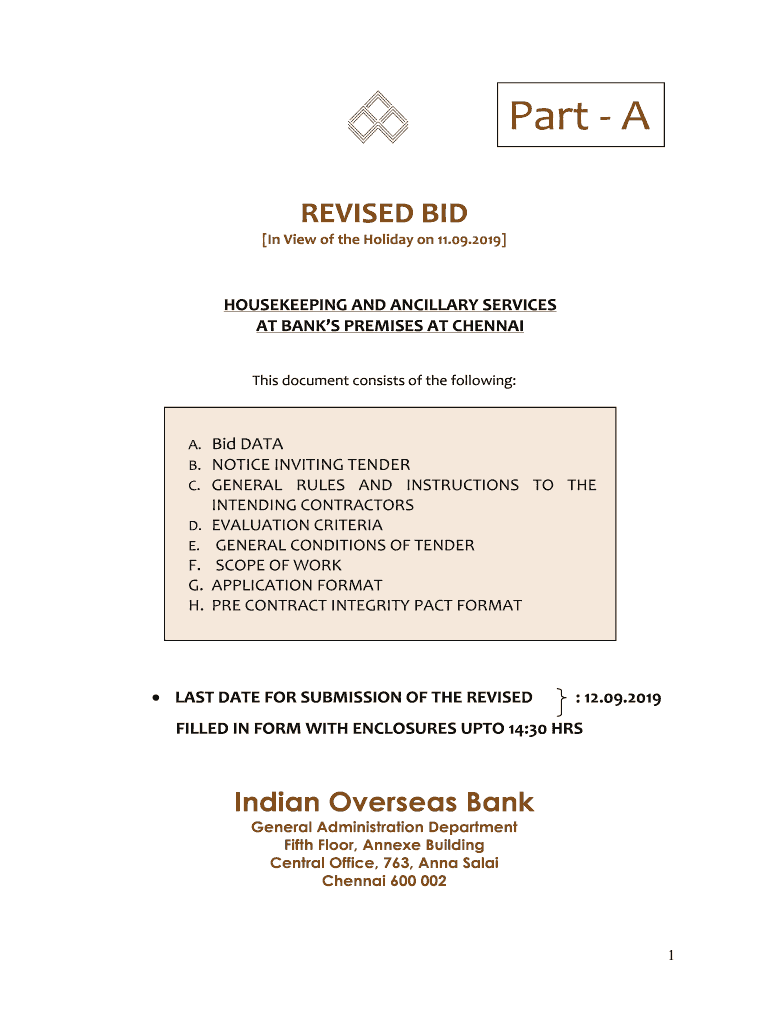 Part - A

REVISED BID
[In View of the Holiday on 11.09.2019]

HOUSEKEEPING AND ANCILLARY SERVICES
AT BANK'S PREMISES AT CHENNAI

This document consists of the following:

A. Bid DATA
B. NOTICE INVITING TENDER
C. GENERAL RULES AND INSTRUCTIONS TO THE INTENDING CONTRACTORS
D. EVALUATION CRITERIA
E. GENERAL CONDITIONS OF TENDER
F. SCOPE OF WORK
G. APPLICATION FORMAT
H. PRE CONTRACT INTEGRITY PACT FORMAT

• LAST DATE FOR SUBMISSION OF THE REVISED FILLED IN FORM WITH ENCLOSURES UPTO 14:30 HRS } : 12.09.2019

Indian Overseas Bank
General Administration Department
Fifth Floor, Annexe Building
Central Office, 763, Anna Salai
Chennai 600 002

1